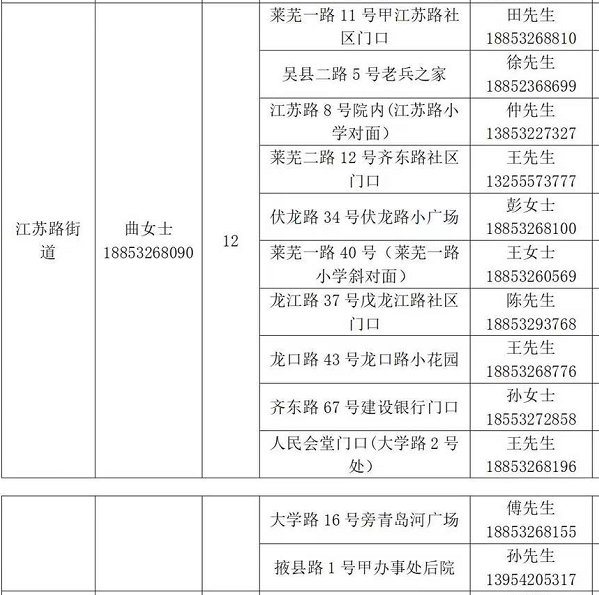 | 江苏路街道 | 曲女士 18853268090 | 12 | 莱芜一路 11 号甲江苏路社区门口 | 田先生 18853268810 |
|---|---|---|---|---|
| | | | 吴县二路 5 号老兵之家 | 徐先生 18852368699 |
| | | | 江苏路 8 号院内(江苏路小学对面) | 仲先生 13853227327 |
| | | | 莱芜二路 12 号齐东路社区门口 | 王先生 13255573777 |
| | | | 伏龙路 34 号伏龙路小广场 | 彭女士 18853268100 |
| | | | 莱芜一路 40 号（莱芜一路小学斜对面） | 王女士 18853260569 |
| | | | 龙江路 37 号戊龙江路社区门口 | 陈先生 18853293768 |
| | | | 龙口路 43 号龙口路小花园 | 王先生 18853268776 |
| | | | 齐东路 67 号建设银行门口 | 孙女士 18553272858 |
| | | | 人民会堂门口(大学路 2 号处) | 王先生 18853268196 |

| | | | 大学路 16 号旁青岛河广场 | 傅先生 18853268155 |
|---|---|---|---|---|
| | | | 掖县路 1 号甲办事处后院 | 孙先生 13954205317 |